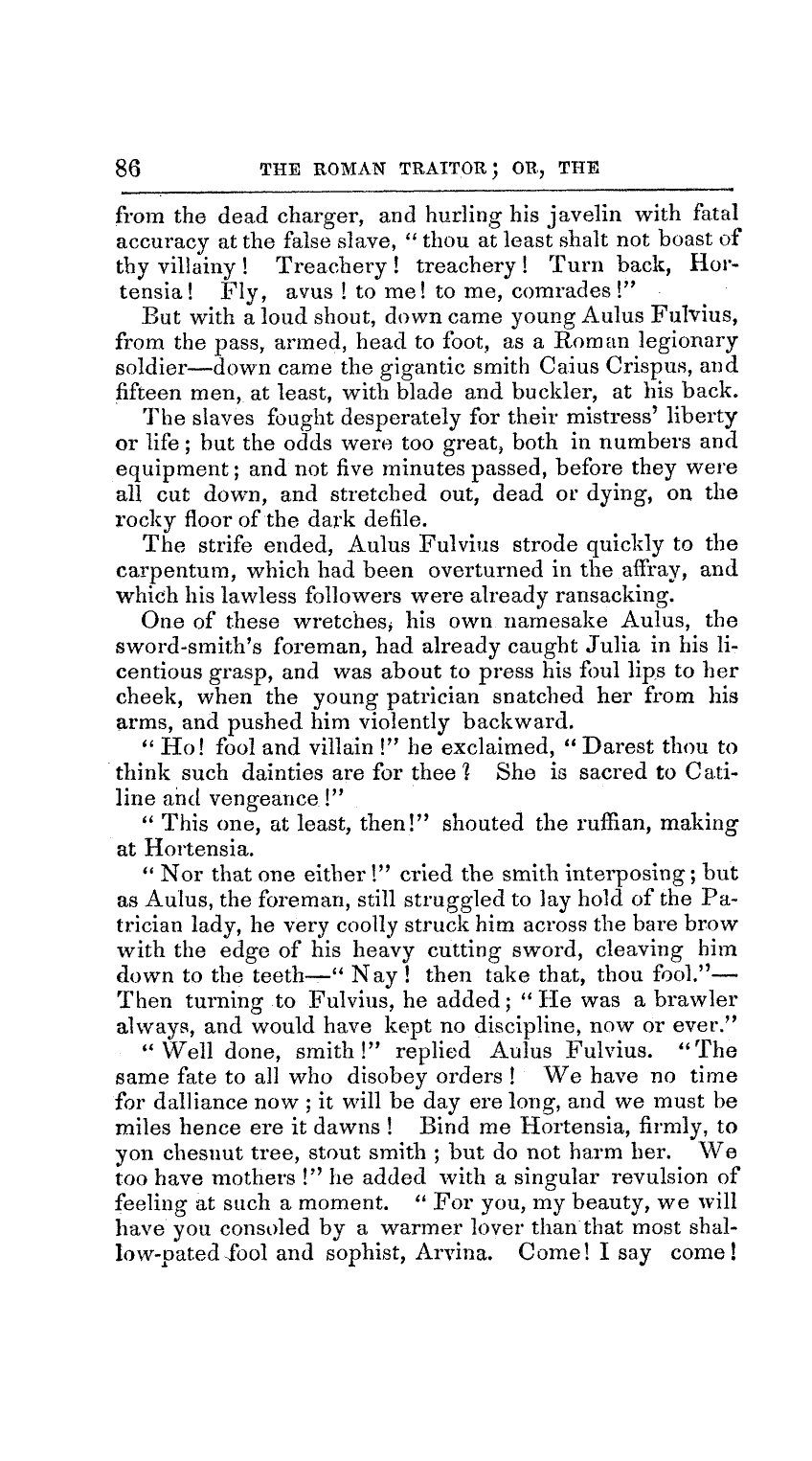 86 THE ROMAN TRAITOR; OR, THE

from the dead charger, and hurling his javelin with fatal accuracy at the false slave, "thou at least shalt not boast of thy villainy! Treachery! treachery! Turn back, Hortensia! Fly, avus! to me! to me, comrades!"

But with a loud shout, down came young Aulus Fulvius, from the pass, armed, head to foot, as a Roman legionary soldier—down came the gigantic smith Caius Crispus, and fifteen men, at least, with blade and buckler, at his back.

The slaves fought desperately for their mistress' liberty or life; but the odds were too great, both in numbers and equipment; and not five minutes passed, before they were all cut down, and stretched out, dead or dying, on the rocky floor of the dark defile.

The strife ended, Aulus Fulvius strode quickly to the carpentum, which had been overturned in the affray, and which his lawless followers were already ransacking.

One of these wretches, his own namesake Aulus, the sword-smith's foreman, had already caught Julia in his licentious grasp, and was about to press his foul lips to her cheek, when the young patrician snatched her from his arms, and pushed him violently backward.

"Ho! fool and villain!" he exclaimed, "Darest thou to think such dainties are for thee? She is sacred to Catiline and vengeance!"

"This one, at least, then!" shouted the ruffian, making at Hortensia.

"Nor that one either!" cried the smith interposing; but as Aulus, the foreman, still struggled to lay hold of the Patrician lady, he very coolly struck him across the bare brow with the edge of his heavy cutting sword, cleaving him down to the teeth—"Nay! then take that, thou fool."—Then turning to Fulvius, he added; "He was a brawler always, and would have kept no discipline, now or ever."

"Well done, smith!" replied Aulus Fulvius. "The same fate to all who disobey orders! We have no time for dalliance now; it will be day ere long, and we must be miles hence ere it dawns! Bind me Hortensia, firmly, to yon chesnut tree, stout smith; but do not harm her. We too have mothers!" he added with a singular revulsion of feeling at such a moment. "For you, my beauty, we will have you consoled by a warmer lover than that most shallow-pated fool and sophist, Arvina. Come! I say come!